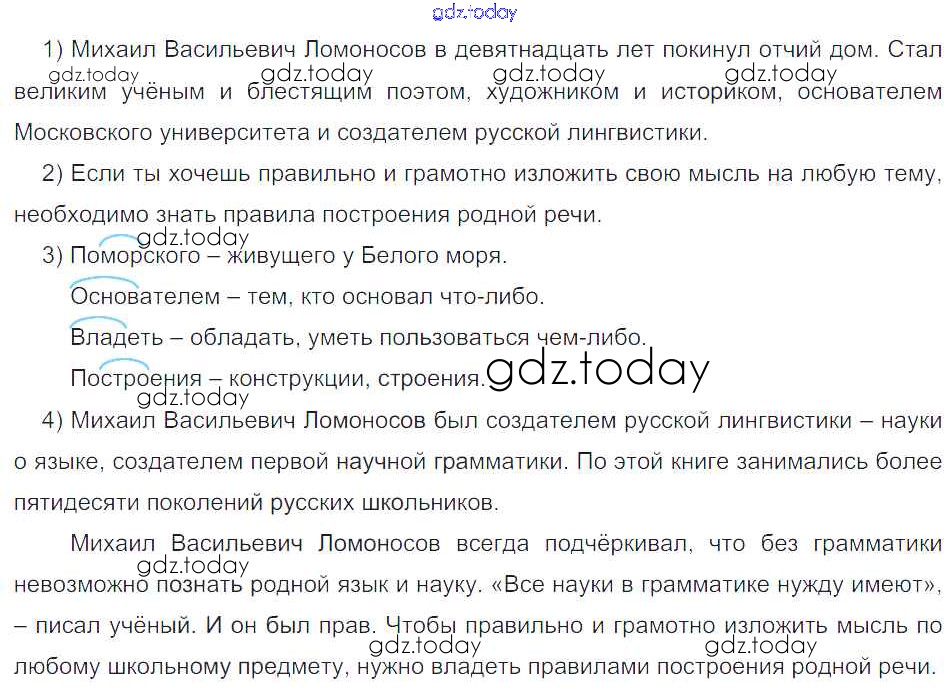 1) Михаил Васильевич Ломоносов в девятнадцать лет покинул отчий дом. Стал великим учёным и блестящим поэтом, художником и историком, основателем Московского университета и создателем русской лингвистики.

2) Если ты хочешь правильно и грамотно изложить свою мысль на любую тему, необходимо знать правила построения родной речи.

3) Поморского – живущего у Белого моря.

Основателем – тем, кто основал что-либо.

Владеть – обладать, уметь пользоваться чем-либо.

Построения – конструкции, строения.

4) Михаил Васильевич Ломоносов был создателем русской лингвистики – науки о языке, создателем первой научной грамматики. По этой книге занимались более пятидесяти поколений русских школьников.

Михаил Васильевич Ломоносов всегда подчёркивал, что без грамматики невозможно познать родной язык и науку. «Все науки в грамматике нужду имеют», – писал учёный. И он был прав. Чтобы правильно и грамотно изложить мысль по любому школьному предмету, нужно владеть правилами построения родной речи.

gdz.today